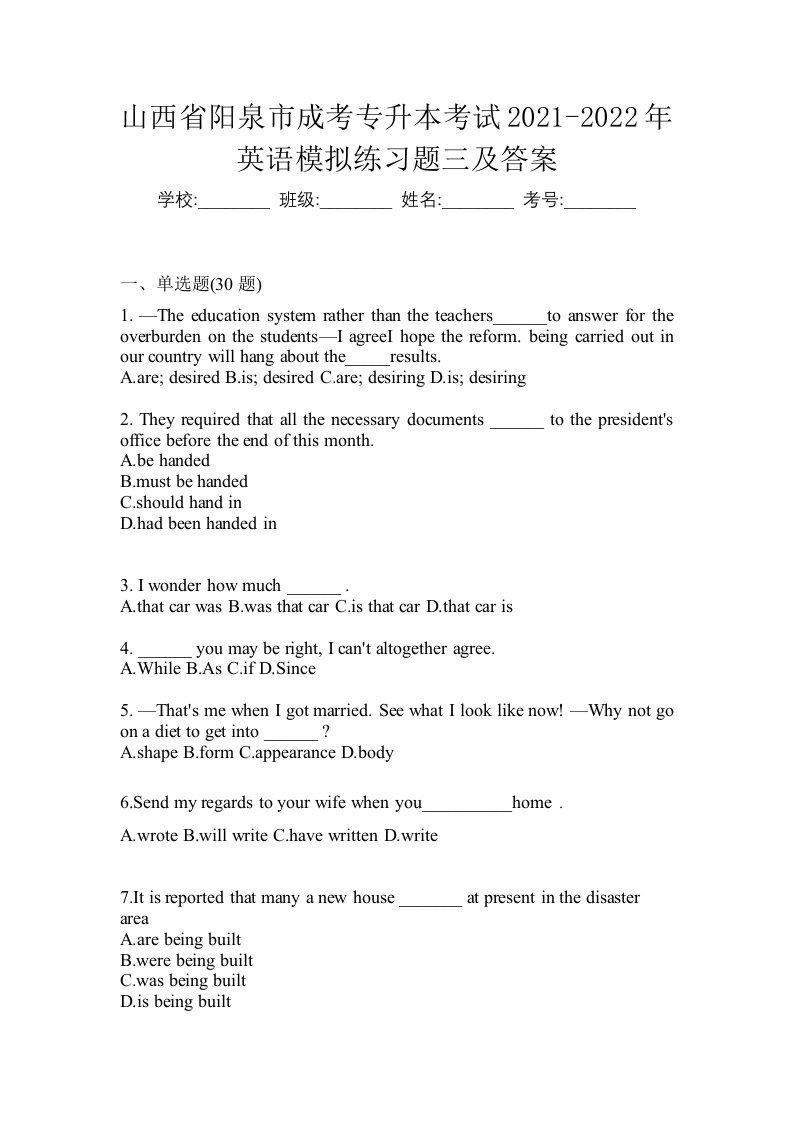 山西省阳泉市成考专升本考试2021-2022年英语模拟练习题三及答案

学校:________ 班级:________ 姓名:________ 考号:________

一、单选题(30 题)

1. —The education system rather than the teachers______to answer for the overburden on the students—I agreeI hope the reform. being carried out in our country will hang about the_____results.
A.are; desired B.is; desired C.are; desiring D.is; desiring

2. They required that all the necessary documents ______ to the president's office before the end of this month.
A.be handed
B.must be handed
C.should hand in
D.had been handed in

3. I wonder how much ______ .
A.that car was B.was that car C.is that car D.that car is

4. ______ you may be right, I can't altogether agree.
A.While B.As C.if D.Since

5. —That's me when I got married. See what I look like now! —Why not go on a diet to get into ______ ?
A.shape B.form C.appearance D.body

6.Send my regards to your wife when you__________home .

A.wrote B.will write C.have written D.write

7.It is reported that many a new house _______ at present in the disaster area
A.are being built
B.were being built
C.was being built
D.is being built